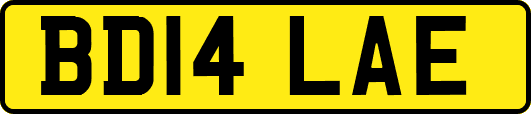 BD14 LAE